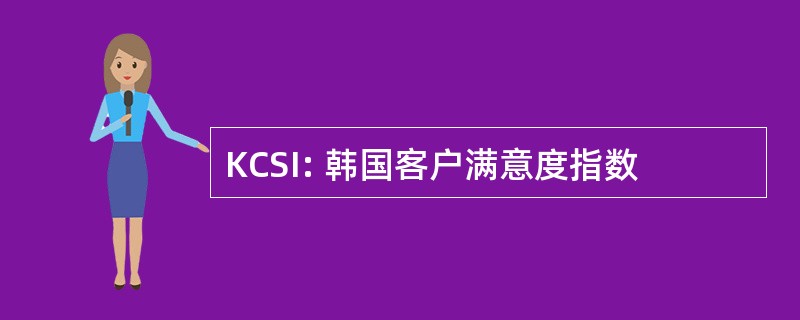 KCSI: 韩国客户满意度指数